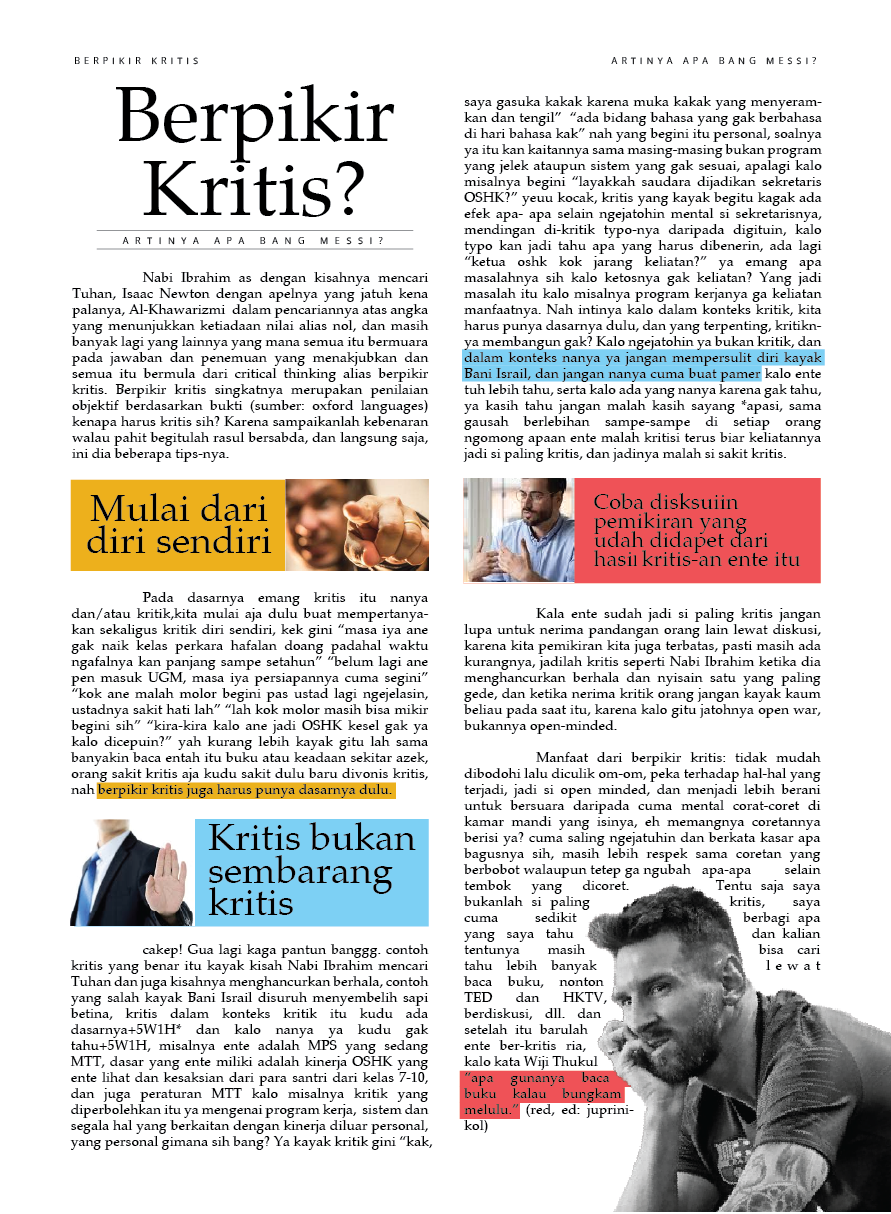 BERPIKIR KRITIS

ARTINYA APA BANG MESSI?

Berpikir Kritis?

ARTINYA APA BANG MESSI?

Nabi Ibrahim as dengan kisahnya mencari Tuhan, Isaac Newton dengan apelnya yang jatuh kena palanya, Al-Khawarizmi dalam pencariannya atas angka yang menunjukkan ketiadaan nilai alias nol, dan masih banyak lagi yang lainnya yang mana semua itu bermuara pada jawaban dan penemuan yang menakjubkan dan semua itu bermula dari critical thinking alias berpikir kritis. Berpikir kritis singkatnya merupakan penilaian objektif berdasarkan bukti (sumber: oxford languages) kenapa harus kritis sih? Karena sampaikanlah kebenaran walau pahit begitulah rasul bersabda, dan langsung saja, ini dia beberapa tips-nya.

Mulai dari diri sendiri

Pada dasarnya emang kritis itu nanya dan/atau kritik,kita mulai aja dulu buat mempertanyakan sekaligus kritik diri sendiri, kek gini "masa iya ane gak naik kelas perkara hafalan doang padahal waktu ngafalnya kan panjang sampe setahun" "belum lagi ane pen masuk UGM, masa iya persiapannya cuma segini" "kok ane malah molor begini pas ustad lagi ngejelasin, ustadnya sakit hati lah" "lah kok molor masih bisa mikir begini sih" "kira-kira kalo ane jadi OSHK kesel gak ya kalo dicepuin?" yah kurang lebih kayak gitu lah sama banyakin baca entah itu buku atau keadaan sekitar azek, orang sakit kritis aja kudu sakit dulu baru divonis kritis, nah berpikir kritis juga harus punya dasarnya dulu.

Kritis bukan sembarang kritis

cakep! Gua lagi kaga pantun banggg. contoh kritis yang benar itu kayak kisah Nabi Ibrahim mencari Tuhan dan juga kisahnya menghancurkan berhala, contoh yang salah kayak Bani Israil disuruh menyembelih sapi betina, kritis dalam konteks kritik itu kudu ada dasarnya+5W1H* dan kalo nanya ya kudu gak tahu+5W1H, misalnya ente adalah MPS yang sedang MTT, dasar yang ente miliki adalah kinerja OSHK yang ente lihat dan kesaksian dari para santri dari kelas 7-10, dan juga peraturan MTT kalo misalnya kritik yang diperbolehkan itu ya mengenai program kerja, sistem dan segala hal yang berkaitan dengan kinerja diluar personal, yang personal gimana sih bang? Ya kayak kritik gini "kak, saya gasuka kakak karena muka kakak yang menyeramkan dan tengil" "ada bidang bahasa yang gak berbahasa di hari bahasa kak" nah yang begini itu personal, soalnya ya itu kan kaitannya sama masing-masing bukan program yang jelek ataupun sistem yang gak sesuai, apalagi kalo misalnya begini "layakkah saudara dijadikan sekretaris OSHK?" yeuu kocak, kritis yang kayak begitu kagak ada efek apa- apa selain ngejatohin mental si sekretarisnya, mendingan di-kritik typo-nya daripada digituin, kalo typo kan jadi tahu apa yang harus dibenerin, ada lagi "ketua oshk kok jarang keliatan?" ya emang apa masalahnya sih kalo ketosnya gak keliatan? Yang jadi masalah itu kalo misalnya program kerjanya ga keliatan manfaatnya. Nah intinya kalo dalam konteks kritik, kita harus punya dasarnya dulu, dan yang terpenting, kritiknya membangun gak? Kalo ngejatohin ya bukan kritik, dan dalam konteks nanya ya jangan mempersulit diri kayak Bani Israil, dan jangan nanya cuma buat pamer kalo ente tuh lebih tahu, serta kalo ada yang nanya karena gak tahu, ya kasih tahu jangan malah kasih sayang *apasi, sama gausah berlebihan sampe-sampe di setiap orang ngomong apaan ente malah kritisi terus biar keliatannya jadi si paling kritis, dan jadinya malah si sakit kritis.

Coba disksuiin pemikiran yang udah didapet dari hasil kritis-an ente itu

Kala ente sudah jadi si paling kritis jangan lupa untuk nerima pandangan orang lain lewat diskusi, karena kita pemikiran kita juga terbatas, pasti masih ada kurangnya, jadilah kritis seperti Nabi Ibrahim ketika dia menghancurkan berhala dan nyisain satu yang paling gede, dan ketika nerima kritik orang jangan kayak kaum beliau pada saat itu, karena kalo gitu jatohnya open war, bukannya open-minded.

Manfaat dari berpikir kritis: tidak mudah dibodohi lalu diculik om-om, peka terhadap hal-hal yang terjadi, jadi si open minded, dan menjadi lebih berani untuk bersuara daripada cuma mental corat-coret di kamar mandi yang isinya, eh memangnya coretannya berisi ya? cuma saling ngejatuhin dan berkata kasar apa bagusnya sih, masih lebih respek sama coretan yang berbobot walaupun tetep ga ngubah apa-apa selain tembok yang dicoret. Tentu saja saya bukanlah si paling kritis, saya cuma sedikit berbagi apa yang saya tahu dan kalian tentunya masih bisa cari tahu lebih banyak lewat baca buku, nonton TED dan HKTV, berdiskusi, dll. dan setelah itu barulah ente ber-kritis ria, kalo kata Wiji Thukul "apa gunanya baca buku kalau bungkam melulu." (red, ed: juprinikol)